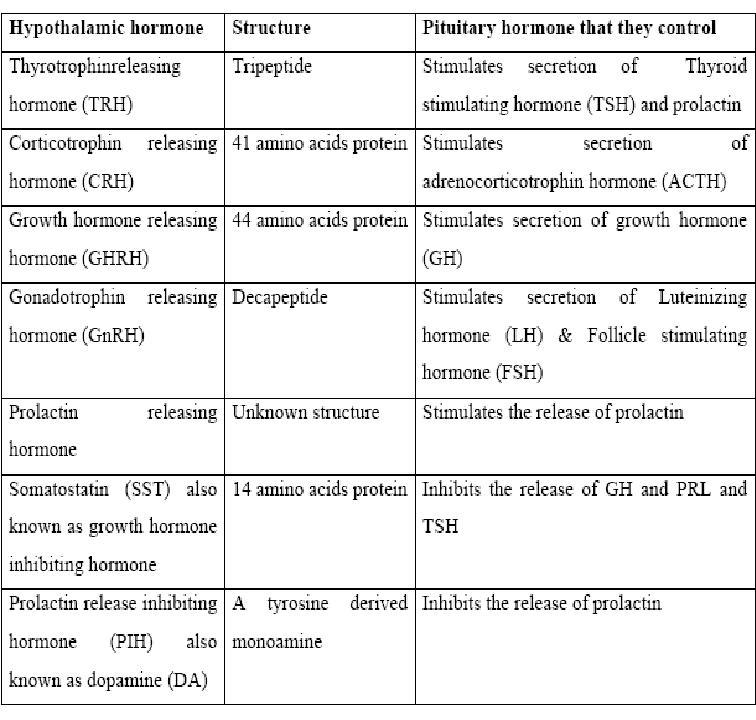 | Hypothalamic hormone | Structure | Pituitary hormone that they control |
|---|---|---|
| Thyrotrophinreleasing hormone (TRH) | Tripeptide | Stimulates secretion of Thyroid stimulating hormone (TSH) and prolactin |
| Corticotrophin releasing hormone (CRH) | 41 amino acids protein | Stimulates secretion of adrenocorticotrophin hormone (ACTH) |
| Growth hormone releasing hormone (GHRH) | 44 amino acids protein | Stimulates secretion of growth hormone (GH) |
| Gonadotrophin releasing hormone (GnRH) | Decapeptide | Stimulates secretion of Luteinizing hormone (LH) & Follicle stimulating hormone (FSH) |
| Prolactin releasing hormone | Unknown structure | Stimulates the release of prolactin |
| Somatostatin (SST) also known as growth hormone inhibiting hormone | 14 amino acids protein | Inhibits the release of GH and PRL and TSH |
| Prolactin release inhibiting hormone (PIH) also known as dopamine (DA) | A tyrosine derived monoamine | Inhibits the release of prolactin |